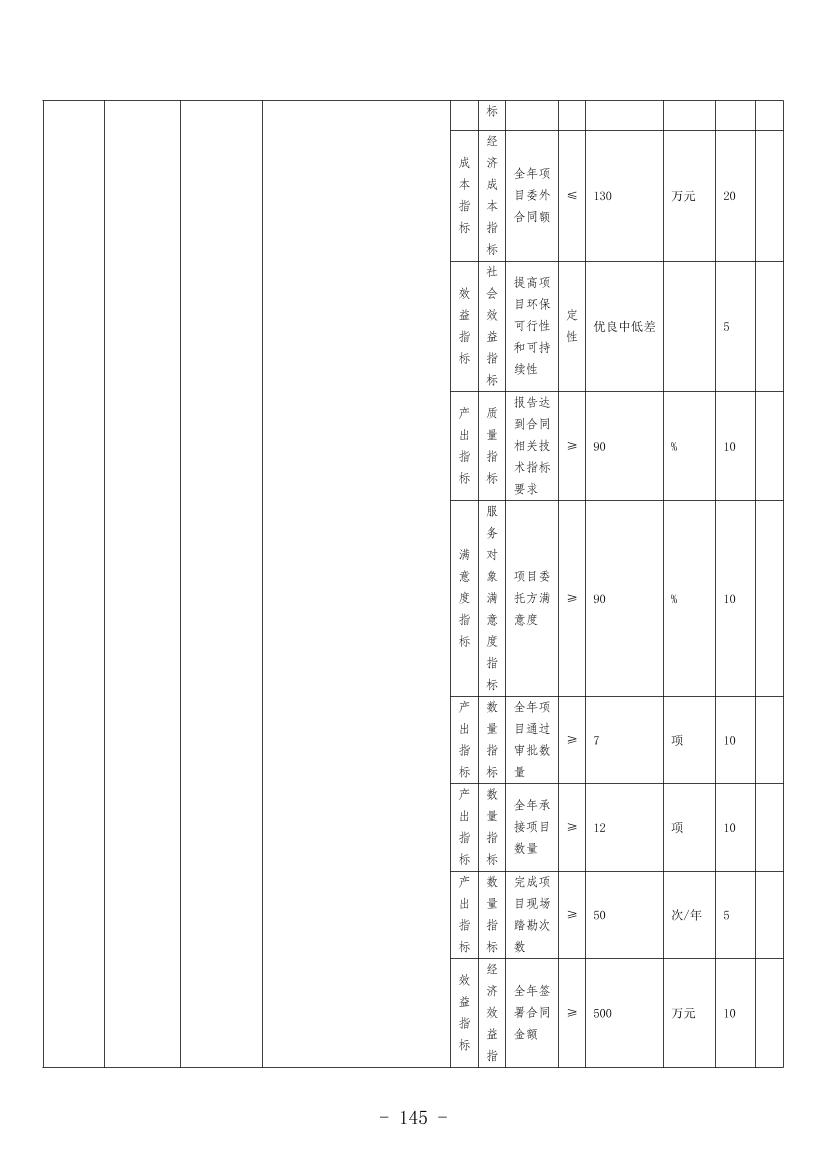 |  |  |  |  |  | 标 |  |  |  |  |  |  |
|---|---|---|---|---|---|---|---|---|---|---|---|
|  |  |  |  | 成本指标 | 经济成本指标 | 全年项目委外合同额 | ≤ | 130 | 万元 | 20 |  |
|  |  |  |  | 效益指标 | 社会效益指标 | 提高项目环保可行性和可持续性 | 定性 | 优良中低差 |  | 5 |  |
|  |  |  |  | 产出指标 | 质量指标 | 报告达到合同相关技术指标要求 | ≥ | 90 | % | 10 |  |
|  |  |  |  | 满意度指标 | 服务对象满意度指标 | 项目委托方满意度 | ≥ | 90 | % | 10 |  |
|  |  |  |  | 产出指标 | 数量指标 | 全年项目通过审批数量 | ≥ | 7 | 项 | 10 |  |
|  |  |  |  | 产出指标 | 数量指标 | 全年承接项目数量 | ≥ | 12 | 项 | 10 |  |
|  |  |  |  | 产出指标 | 数量指标 | 完成项目现场踏勘次数 | ≥ | 50 | 次/年 | 5 |  |
|  |  |  |  | 效益指标 | 经济效益指 | 全年签署合同金额 | ≥ | 500 | 万元 | 10 |  |

- 145 -